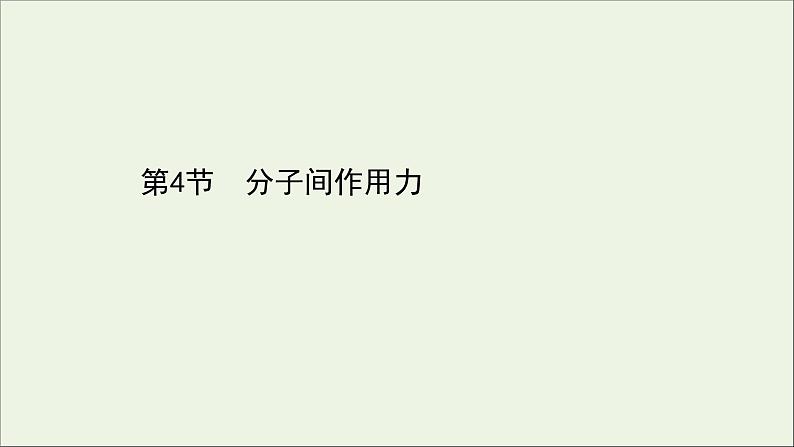 第4节　分子间作用力